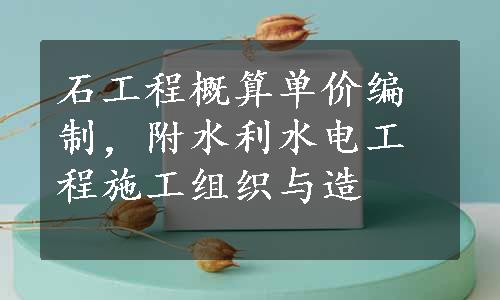 石工程概算单价编制，附水利水电工程施工组织与造